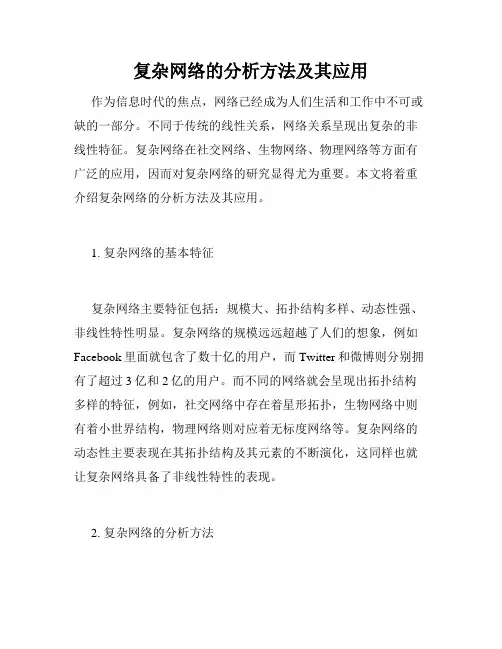 复杂网络的分析方法及其应用

作为信息时代的焦点，网络已经成为人们生活和工作中不可或缺的一部分。不同于传统的线性关系，网络关系呈现出复杂的非线性特征。复杂网络在社交网络、生物网络、物理网络等方面有广泛的应用，因而对复杂网络的研究显得尤为重要。本文将着重介绍复杂网络的分析方法及其应用。

1. 复杂网络的基本特征

复杂网络主要特征包括：规模大、拓扑结构多样、动态性强、非线性特性明显。复杂网络的规模远远超越了人们的想象，例如 Facebook 里面就包含了数十亿的用户，而 Twitter 和微博则分别拥有了超过 3 亿和 2 亿的用户。而不同的网络就会呈现出拓扑结构多样的特征，例如，社交网络中存在着星形拓扑，生物网络中则有着小世界结构，物理网络则对应着无标度网络等。复杂网络的动态性主要表现在其拓扑结构及其元素的不断演化，这同样也就让复杂网络具备了非线性特性的表现。

2. 复杂网络的分析方法